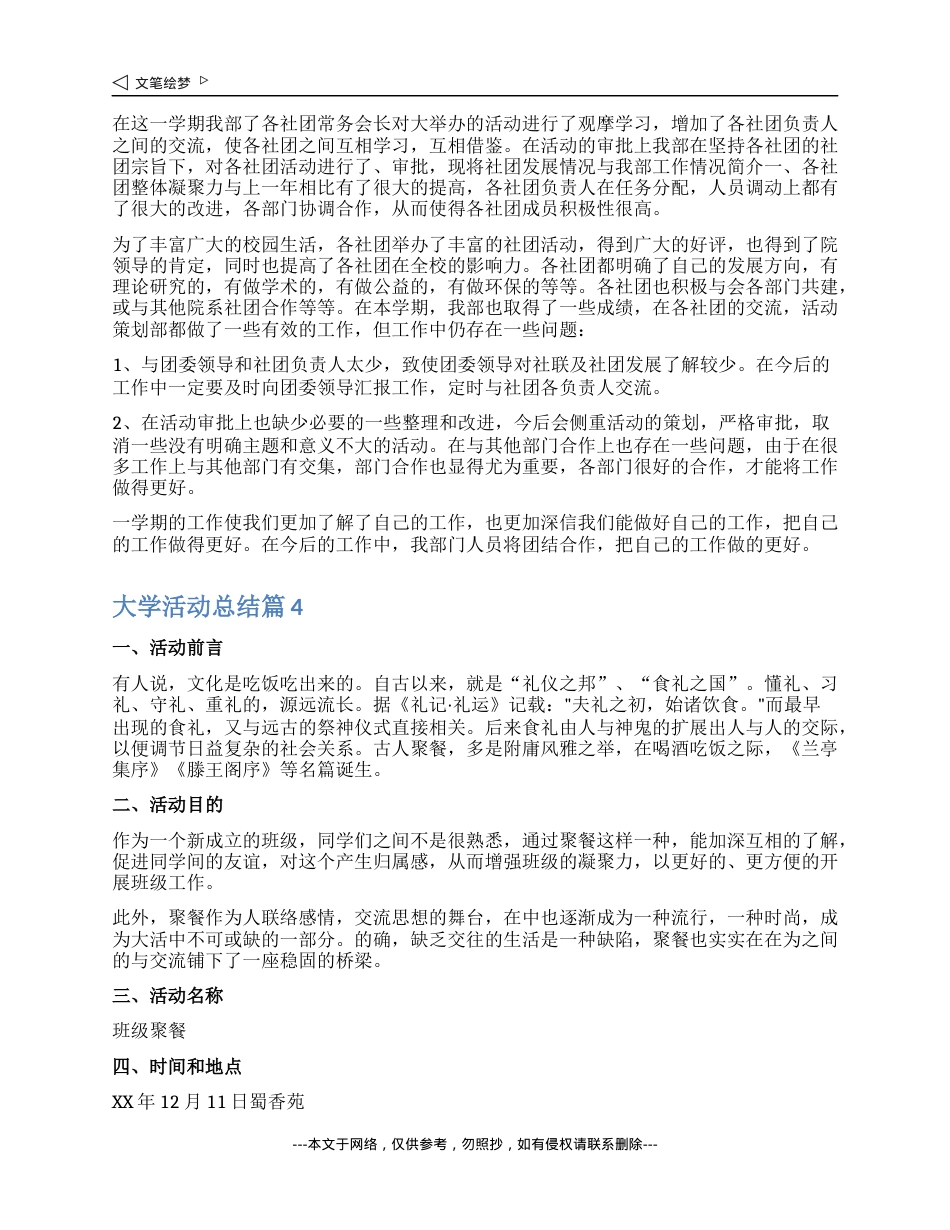 文笔绘梦

在这一学期我部了各社团常务会长对大举办的活动进行了观摩学习，增加了各社团负责人之间的交流，使各社团之间互相学习，互相借鉴。在活动的审批上我部在坚持各社团的社团宗旨下，对各社团活动进行了、审批，现将社团发展情况与我部工作情况简介一、各社团整体凝聚力与上一年相比有了很大的提高，各社团负责人在任务分配，人员调动上都有了很大的改进，各部门协调合作，从而使得各社团成员积极性很高。

为了丰富广大的校园生活，各社团举办了丰富的社团活动，得到广大的好评，也得到了院领导的肯定，同时也提高了各社团在全校的影响力。各社团都明确了自己的发展方向，有理论研究的，有做学术的，有做公益的，有做环保的等等。各社团也积极与会各部门共建，或与其他院系社团合作等等。在本学期，我部也取得了一些成绩，在各社团的交流，活动策划部都做了一些有效的工作，但工作中仍存在一些问题：

1、与团委领导和社团负责人太少，致使团委领导对社联及社团发展了解较少。在今后的工作中一定要及时向团委领导汇报工作，定时与社团各负责人交流。

2、在活动审批上也缺少必要的一些整理和改进，今后会侧重活动的策划，严格审批，取消一些没有明确主题和意义不大的活动。在与其他部门合作上也存在一些问题，由于在很多工作上与其他部门有交集，部门合作也显得尤为重要，各部门很好的合作，才能将工作做得更好。

一学期的工作使我们更加了解了自己的工作，也更加深信我们能做好自己的工作，把自己的工作做得更好。在今后的工作中，我部门人员将团结合作，把自己的工作做的更好。

大学活动总结篇4

一、活动前言

有人说，文化是吃饭吃出来的。自古以来，就是“礼仪之邦”、“食礼之国”。懂礼、习礼、守礼、重礼的，源远流长。据《礼记·礼运》记载："夫礼之初，始诸饮食。"而最早出现的食礼，又与远古的祭神仪式直接相关。后来食礼由人与神鬼的扩展出人与人的交际，以便调节日益复杂的社会关系。古人聚餐，多是附庸风雅之举，在喝酒吃饭之际，《兰亭集序》《滕王阁序》等名篇诞生。

二、活动目的

作为一个新成立的班级，同学们之间不是很熟悉，通过聚餐这样一种，能加深互相的了解，促进同学间的友谊，对这个产生归属感，从而增强班级的凝聚力，以更好的、更方便的开展班级工作。

此外，聚餐作为人联络感情，交流思想的舞台，在中也逐渐成为一种流行，一种时尚，成为大活中不可或缺的一部分。的确，缺乏交往的生活是一种缺陷，聚餐也实实在在为之间的与交流铺下了一座稳固的桥梁。

三、活动名称

班级聚餐

四、时间和地点

XX年12月11日蜀香苑

---本文于网络，仅供参考，勿照抄，如有侵权请联系删除---